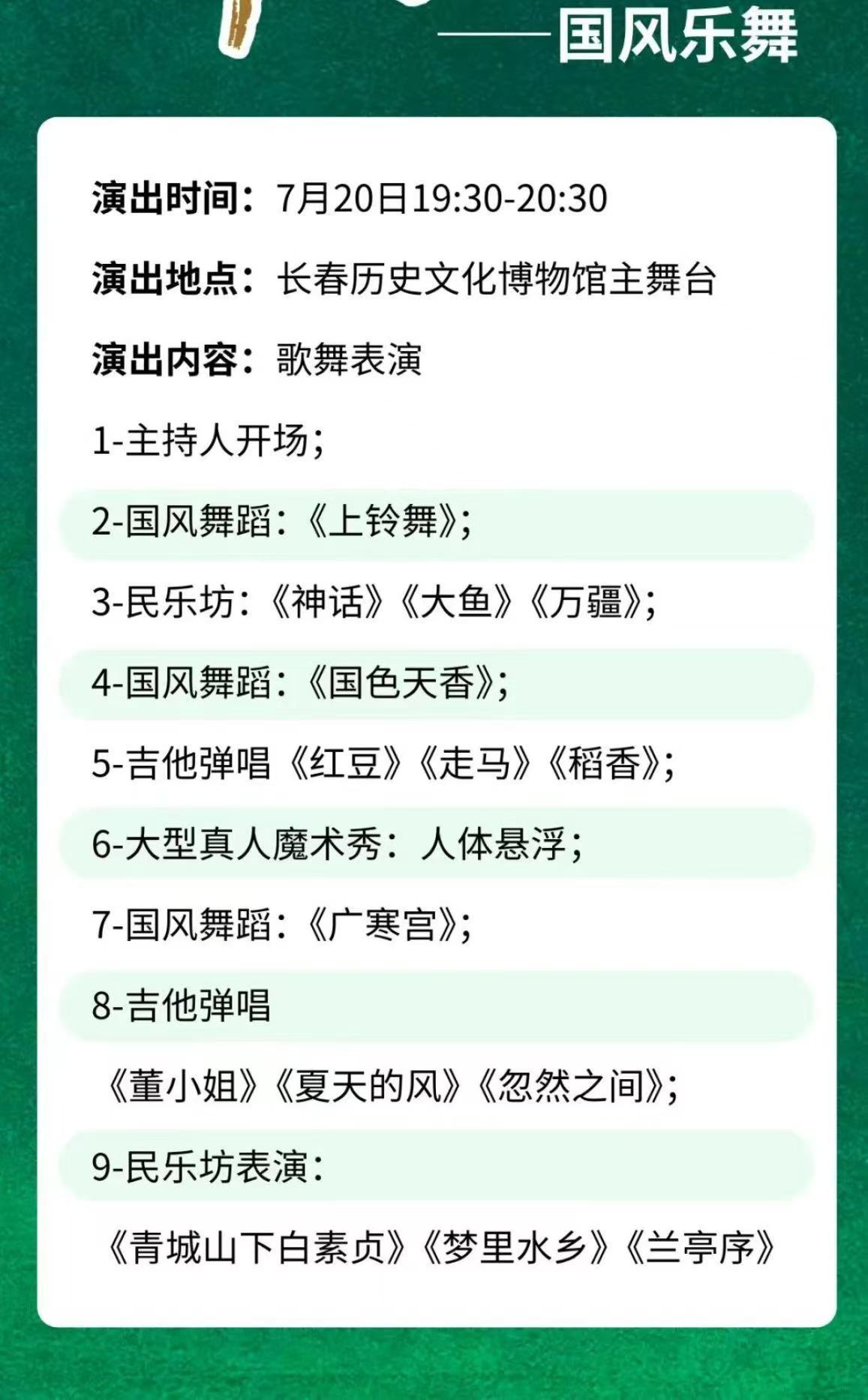 ——国风乐舞

演出时间：7月20日19:30-20:30

演出地点：长春历史文化博物馆主舞台

演出内容：歌舞表演

1-主持人开场；

2-国风舞蹈：《上铃舞》；

3-民乐坊：《神话》《大鱼》《万疆》；

4-国风舞蹈：《国色天香》；

5-吉他弹唱《红豆》《走马》《稻香》；

6-大型真人魔术秀：人体悬浮；

7-国风舞蹈：《广寒宫》；

8-吉他弹唱

《董小姐》《夏天的风》《忽然之间》；

9-民乐坊表演：

《青城山下白素贞》《梦里水乡》《兰亭序》